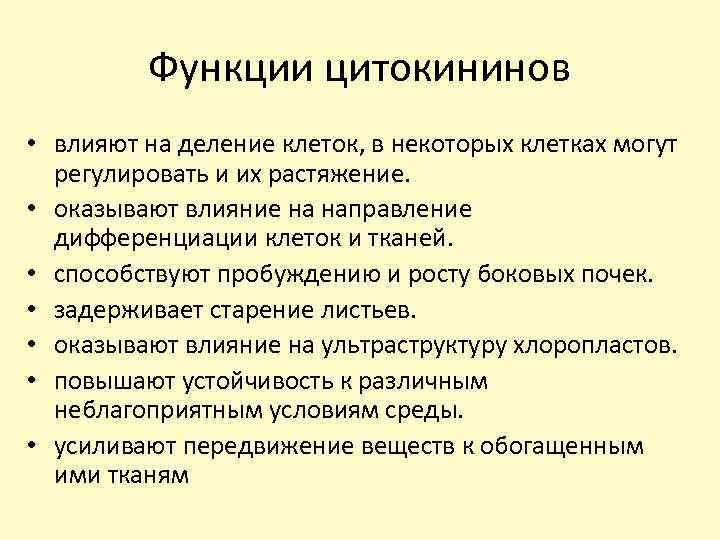 Функции цитокининов

• влияют на деление клеток, в некоторых клетках могут регулировать и их растяжение.
• оказывают влияние на направление дифференциации клеток и тканей.
• способствуют пробуждению и росту боковых почек.
• задерживает старение листьев.
• оказывают влияние на ультраструктуру хлоропластов.
• повышают устойчивость к различным неблагоприятным условиям среды.
• усиливают передвижение веществ к обогащенным ими тканям